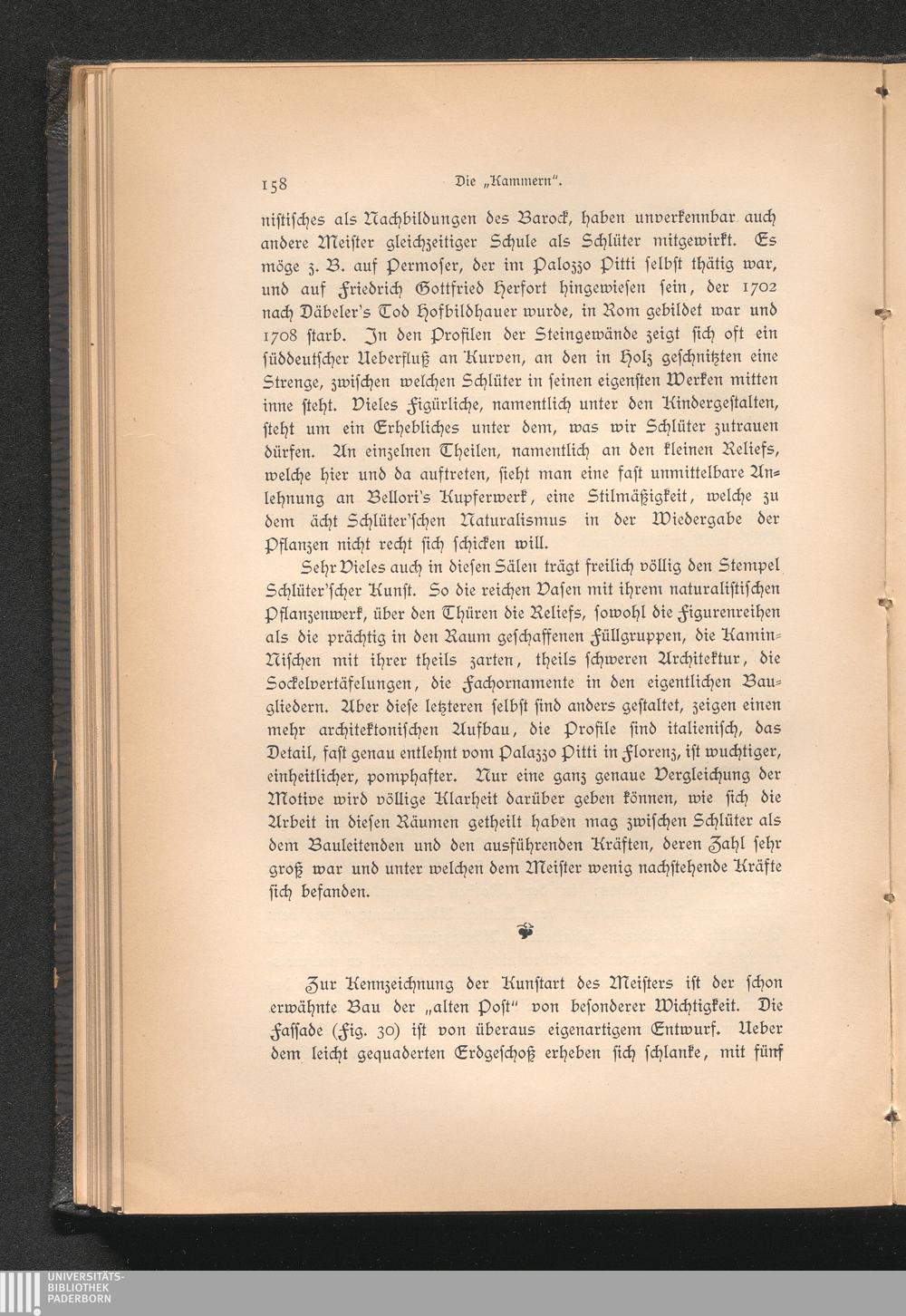 158 Die „Kammern".

nistisches als Nachbildungen des Barock, haben unverkennbar auch andere Meister gleichzeitiger Schule als Schlüter mitgewirkt. Es möge z. B. auf Permoser, der im Palozzo Pitti selbst thätig war, und auf Friedrich Gottfried Herfort hingewiesen sein, der 1702 nach Däbeler's Tod Hofbildhauer wurde, in Rom gebildet war und 1708 starb. In den Profilen der Steingewände zeigt sich oft ein süddeutscher Ueberfluß an Kurven, an den in Holz geschnitzten eine Strenge, zwischen welchen Schlüter in seinen eigensten Werken mitten inne steht. Vieles Figürliche, namentlich unter den Kindergestalten, steht um ein Erhebliches unter dem, was wir Schlüter zutrauen dürfen. An einzelnen Theilen, namentlich an den kleinen Reliefs, welche hier und da auftreten, sieht man eine fast unmittelbare Anlehnung an Bellori's Kupferwerk, eine Stilmäßigkeit, welche zu dem ächt Schlüter'schen Naturalismus in der Wiedergabe der Pflanzen nicht recht sich schicken will.

Sehr Vieles auch in diesen Sälen trägt freilich völlig den Stempel Schlüter'scher Kunst. So die reichen Vasen mit ihrem naturalistischen Pflanzenwerk, über den Thüren die Reliefs, sowohl die Figurenreihen als die prächtig in den Raum geschaffenen Füllgruppen, die Kamin-Nischen mit ihrer theils zarten, theils schweren Architektur, die Sockelvertäfelungen, die Fachornamente in den eigentlichen Baugliedern. Aber diese letzteren selbst sind anders gestaltet, zeigen einen mehr architektonischen Aufbau, die Profile sind italienisch, das Detail, fast genau entlehnt vom Palazzo Pitti in Florenz, ist wuchtiger, einheitlicher, pomphafter. Nur eine ganz genaue Vergleichung der Motive wird völlige Klarheit darüber geben können, wie sich die Arbeit in diesen Räumen getheilt haben mag zwischen Schlüter als dem Bauleitenden und den ausführenden Kräften, deren Zahl sehr groß war und unter welchen dem Meister wenig nachstehende Kräfte sich befanden.

Zur Kennzeichnung der Kunstart des Meisters ist der schon erwähnte Bau der „alten Post" von besonderer Wichtigkeit. Die Fassade (Fig. 30) ist von überaus eigenartigem Entwurf. Ueber dem leicht gequaderten Erdgeschoß erheben sich schlanke, mit fünf

UNIVERSITÄTS-
BIBLIOTHEK
PADERBORN